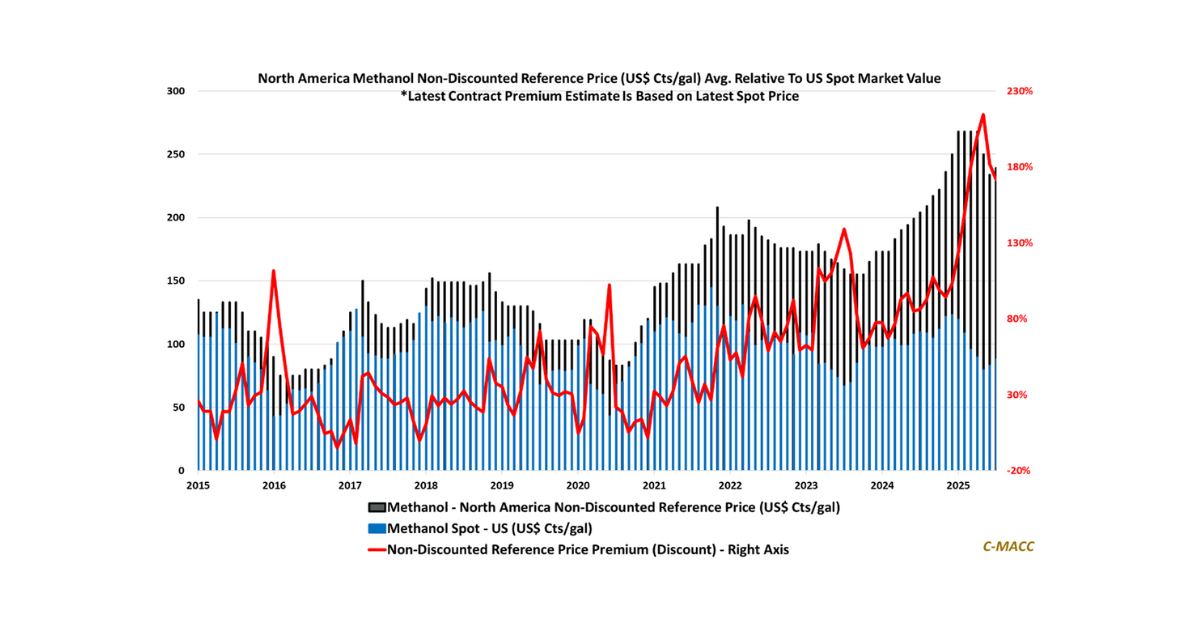 North America Methanol Non-Discounted Reference Price (US$ Cts/gal) Avg. Relative To US Spot Market Value
*Latest Contract Premium Estimate Is Based on Latest Spot Price

300
250
200
150
100
50
0

230%
180%
130%
80%
30%
-20%

2015
2016
2017
2018
2019
2020
2021
2022
2023
2024
2025

Methanol - North America Non-Discounted Reference Price (US$ Cts/gal)
Methanol Spot - US (US$ Cts/gal)
Non-Discounted Reference Price Premium (Discount) - Right Axis

C-MACC